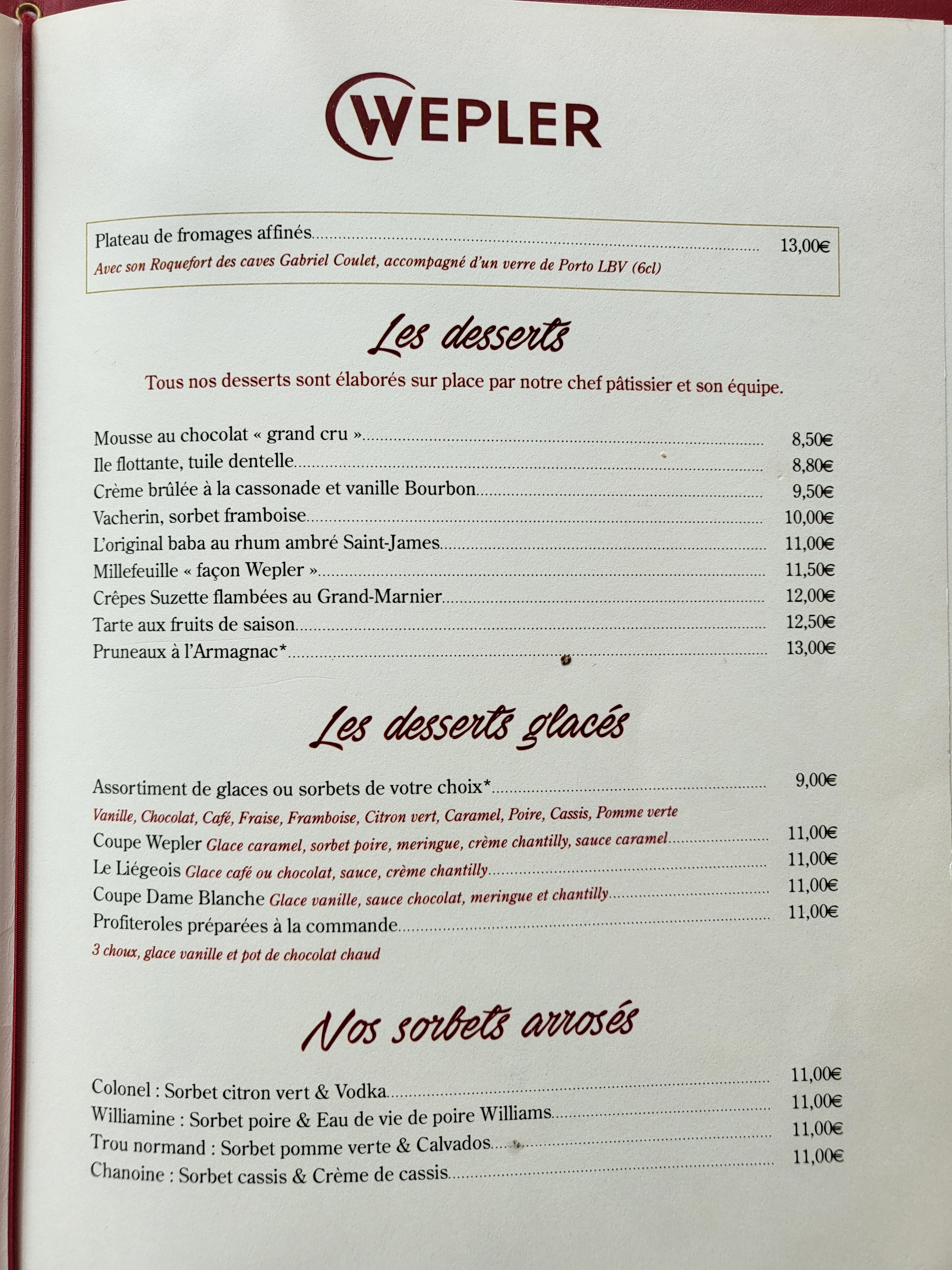 WEPLER

Plateau de fromages affinés 13,00€
Avec son Roquefort des caves Gabriel Coulet, accompagné d'un verre de Porto LBV (6cl)

Les desserts

Tous nos desserts sont élaborés sur place par notre chef pâtissier et son équipe.

Mousse au chocolat « grand cru » 8,50€
Ile flottante, tuile dentelle 8,80€
Crème brûlée à la cassonade et vanille Bourbon 9,50€
Vacherin, sorbet framboise 10,00€
L'original baba au rhum ambré Saint-James 11,00€
Millefeuille « façon Wepler » 11,50€
Crêpes Suzette flambées au Grand-Marnier 12,00€
Tarte aux fruits de saison 12,50€
Pruneaux à l'Armagnac* 13,00€

Les desserts glacés

Assortiment de glaces ou sorbets de votre choix* 9,00€
Vanille, Chocolat, Café, Fraise, Framboise, Citron vert, Caramel, Poire, Cassis, Pomme verte
Coupe Wepler Glace caramel, sorbet poire, meringue, crème chantilly, sauce caramel 11,00€
Le Liégeois Glace café ou chocolat, sauce, crème chantilly 11,00€
Coupe Dame Blanche Glace vanille, sauce chocolat, meringue et chantilly 11,00€
Profiteroles préparées à la commande 11,00€
3 choux, glace vanille et pot de chocolat chaud

Nos sorbets arrosés

Colonel : Sorbet citron vert & Vodka 11,00€
Williamine : Sorbet poire & Eau de vie de poire Williams 11,00€
Trou normand : Sorbet pomme verte & Calvados 11,00€
Chanoine : Sorbet cassis & Crème de cassis 11,00€